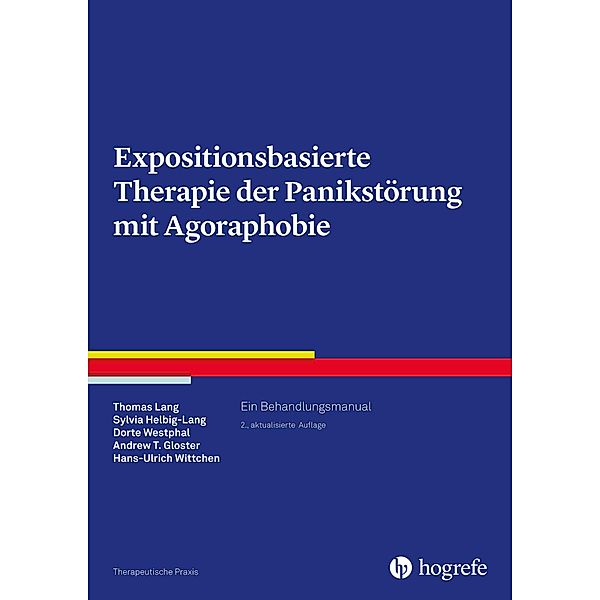 Expositionsbasierte Therapie der Panikstörung mit Agoraphobie

Thomas Lang
Sylvia Helbig-Lang
Dorte Westphal
Andrew T. Gloster
Hans-Ulrich Wittchen

Ein Behandlungsmanual
2., aktualisierte Auflage

Therapeutische Praxis

hogrefe